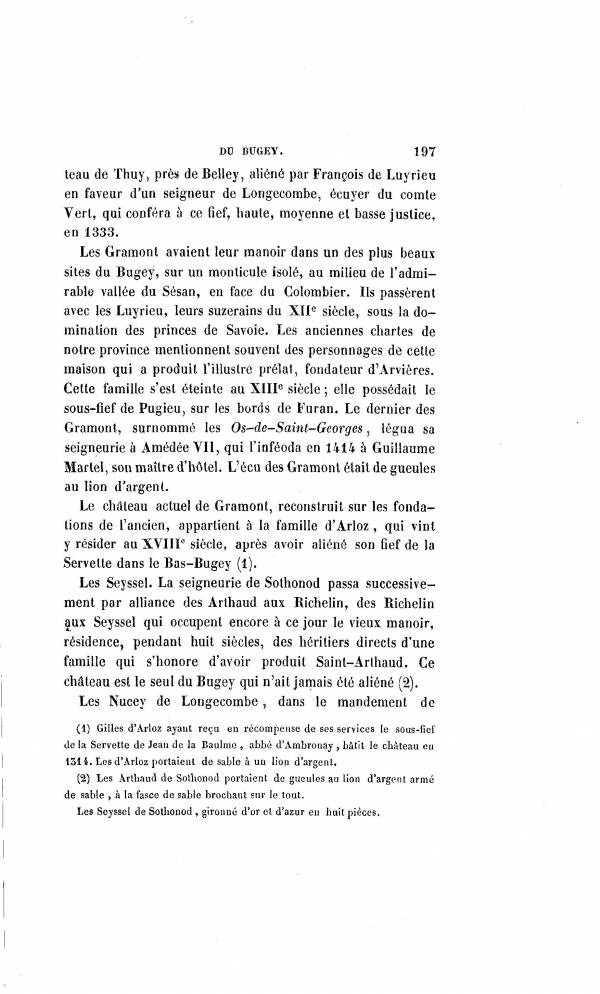 DU BUGEY. 197

teau de Thuy, près de Belley, aliéné par François de Luyrieu en faveur d'un seigneur de Longecombe, écuyer du comte Vert, qui conféra à ce fief, haute, moyenne et basse justice, en 1333.

Les Gramont avaient leur manoir dans un des plus beaux sites du Bugey, sur un monticule isolé, au milieu de l'admirable vallée du Sésan, en face du Colombier. Ils passèrent avec les Luyrieu, leurs suzerains du XII$^e$ siècle, sous la domination des princes de Savoie. Les anciennes chartes de notre province mentionnent souvent des personnages de cette maison qui a produit l'illustre prélat, fondateur d'Arvières. Cette famille s'est éteinte au XIII$^e$ siècle ; elle possédait le sous-fief de Pugieu, sur les bords de Furan. Le dernier des Gramont, surnommé les *Os-de-Saint-Georges*, légua sa seigneurie à Amédée VII, qui l'inféoda en 1414 à Guillaume Martel, son maître d'hôtel. L'écu des Gramont était de gueules au lion d'argent.

Le château actuel de Gramont, reconstruit sur les fondations de l'ancien, appartient à la famille d'Arloz, qui vint y résider au XVIII$^e$ siècle, après avoir aliéné son fief de la Servette dans le Bas-Bugey (1).

Les Seyssel. La seigneurie de Sothonod passa successivement par alliance des Arthaud aux Richelin, des Richelin aux Seyssel qui occupent encore à ce jour le vieux manoir, résidence, pendant huit siècles, des héritiers directs d'une famille qui s'honore d'avoir produit Saint-Arthaud. Ce château est le seul du Bugey qui n'ait jamais été aliéné (2).

Les Nucey de Longecombe, dans le mandement de

(1) Gilles d'Arloz ayant reçu en récompense de ses services le sous-fief de la Servette de Jean de la Baulme, abbé d'Ambronay, bâtit le château en 1314. Les d'Arloz portaient de sable à un lion d'argent.

(2) Les Arthaud de Sothonod portaient de gueules au lion d'argent armé de sable, à la fasce de sable brochant sur le tout.

Les Seyssel de Sothonod, gironné d'or et d'azur en huit pièces.